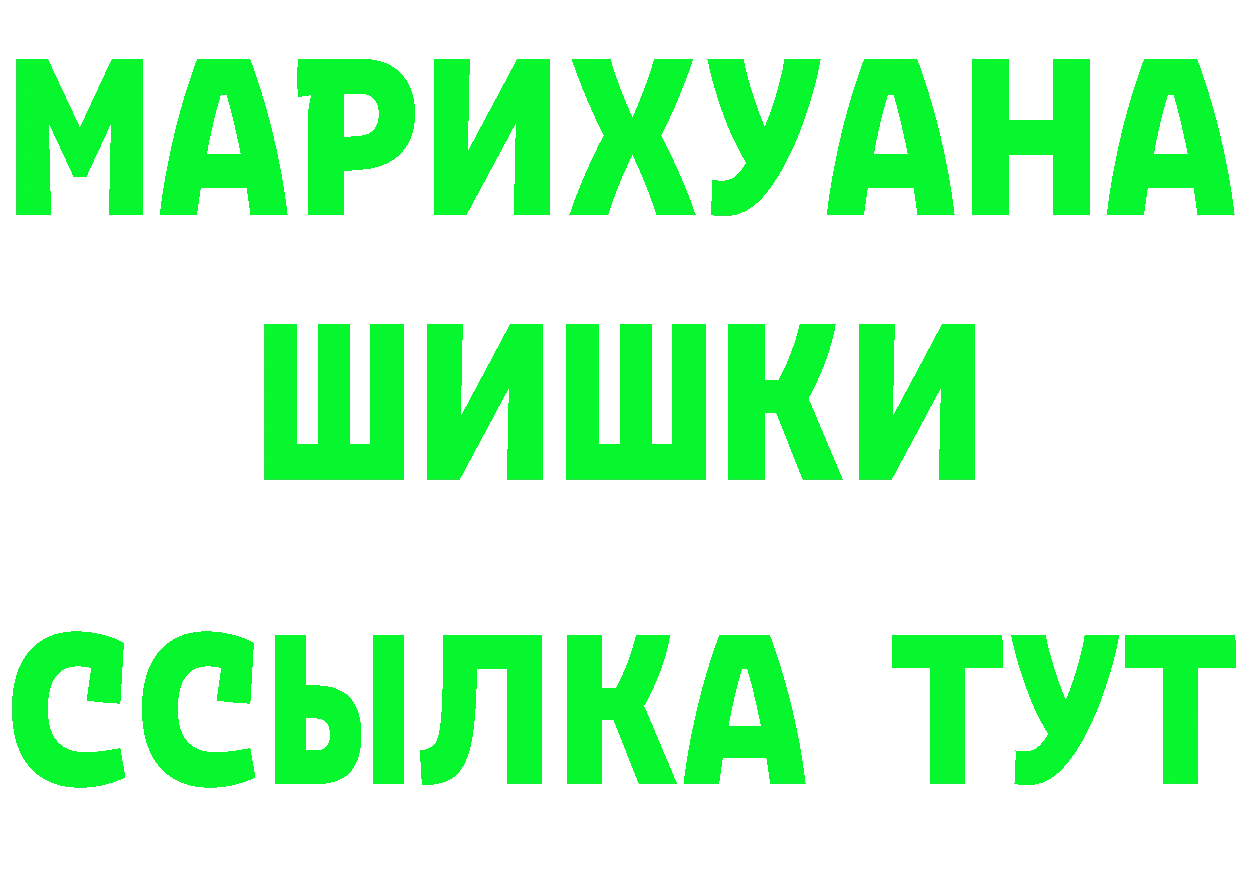 МАРИХУАНА
ШИШКИ
ССЫЛКА ТУТ